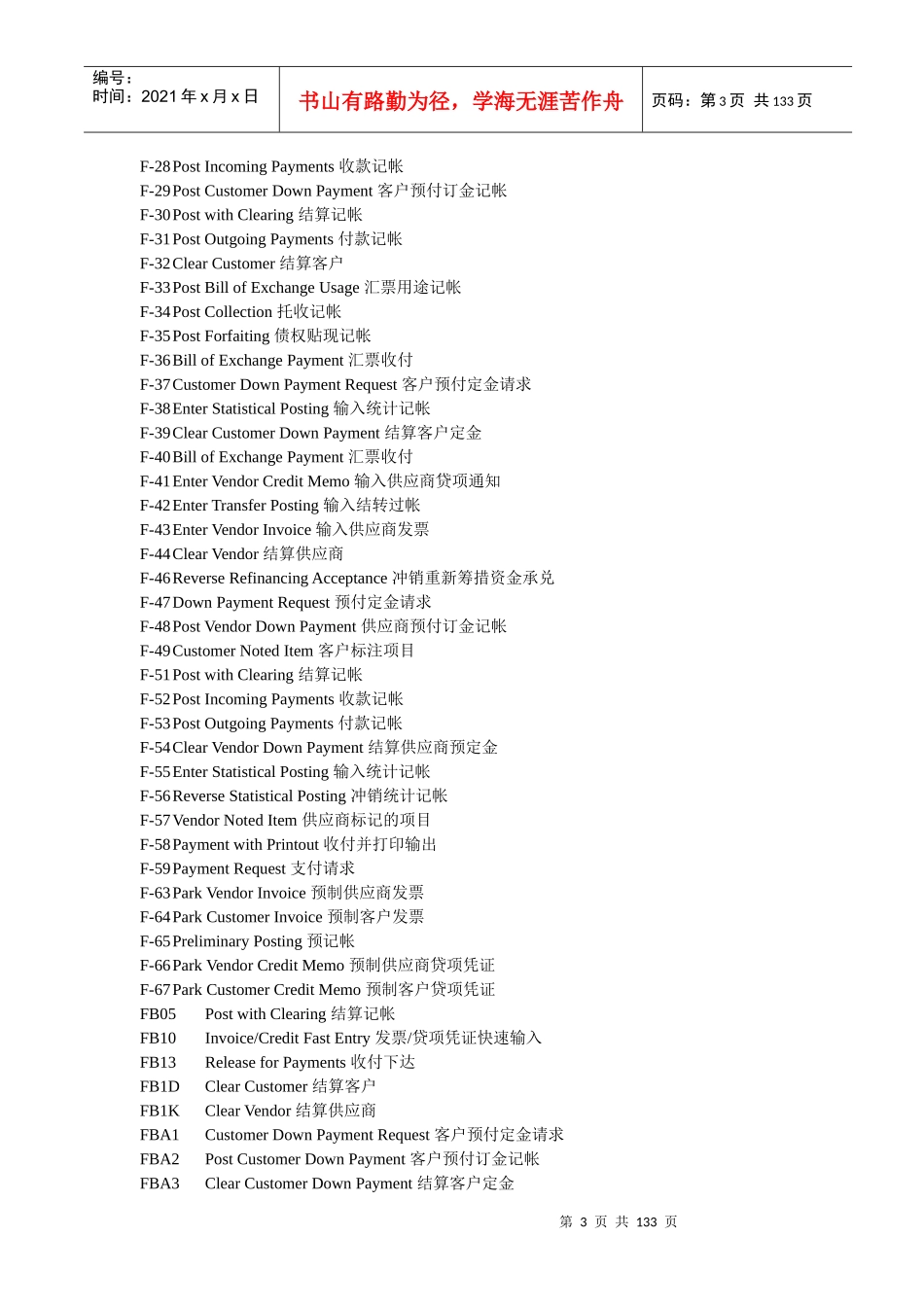 编号：
时间：2021年x月x日

书山有路勤为径，学海无涯苦作舟

页码：第3页 共133页

F-28 Post Incoming Payments 收款记帐
F-29 Post Customer Down Payment 客户预付订金记帐
F-30 Post with Clearing 结算记帐
F-31 Post Outgoing Payments 付款记帐
F-32 Clear Customer 结算客户
F-33 Post Bill of Exchange Usage 汇票用途记帐
F-34 Post Collection 托收记帐
F-35 Post Forfaiting 债权贴现记帐
F-36 Bill of Exchange Payment 汇票收付
F-37 Customer Down Payment Request 客户预付定金请求
F-38 Enter Statistical Posting 输入统计记帐
F-39 Clear Customer Down Payment 结算客户定金
F-40 Bill of Exchange Payment 汇票收付
F-41 Enter Vendor Credit Memo 输入供应商贷项通知
F-42 Enter Transfer Posting 输入结转过帐
F-43 Enter Vendor Invoice 输入供应商发票
F-44 Clear Vendor 结算供应商
F-46 Reverse Refinancing Acceptance 冲销重新筹措资金承兑
F-47 Down Payment Request 预付定金请求
F-48 Post Vendor Down Payment 供应商预付订金记帐
F-49 Customer Noted Item 客户标注项目
F-51 Post with Clearing 结算记帐
F-52 Post Incoming Payments 收款记帐
F-53 Post Outgoing Payments 付款记帐
F-54 Clear Vendor Down Payment 结算供应商预定金
F-55 Enter Statistical Posting 输入统计记帐
F-56 Reverse Statistical Posting 冲销统计记帐
F-57 Vendor Noted Item 供应商标记的项目
F-58 Payment with Printout 收付并打印输出
F-59 Payment Request 支付请求
F-63 Park Vendor Invoice 预制供应商发票
F-64 Park Customer Invoice 预制客户发票
F-65 Preliminary Posting 预记帐
F-66 Park Vendor Credit Memo 预制供应商贷项凭证
F-67 Park Customer Credit Memo 预制客户贷项凭证
FB05 Post with Clearing 结算记帐
FB10 Invoice/Credit Fast Entry 发票/贷项凭证快速输入
FB13 Release for Payments 收付下达
FB1D Clear Customer 结算客户
FB1K Clear Vendor 结算供应商
FBA1 Customer Down Payment Request 客户预付定金请求
FBA2 Post Customer Down Payment 客户预付订金记帐
FBA3 Clear Customer Down Payment 结算客户定金

第3页 共133页